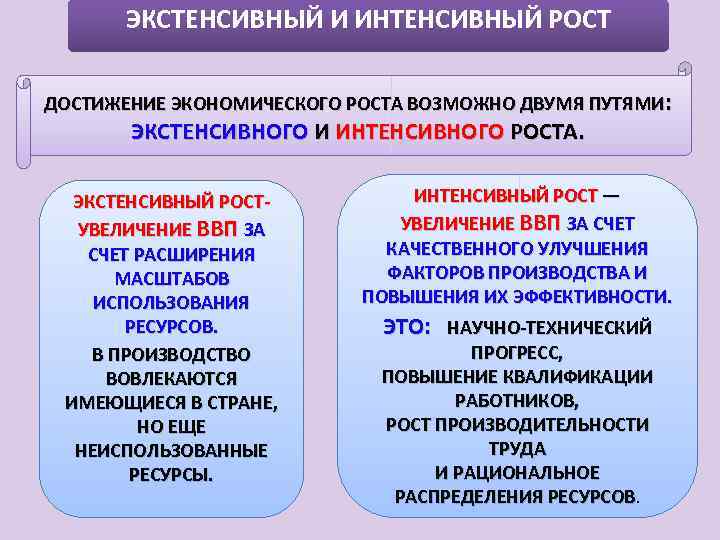 ЭКСТЕНСИВНЫЙ И ИНТЕНСИВНЫЙ РОСТ

ДОСТИЖЕНИЕ ЭКОНОМИЧЕСКОГО РОСТА ВОЗМОЖНО ДВУМЯ ПУТЯМИ: ЭКСТЕНСИВНОГО И ИНТЕНСИВНОГО РОСТА.

ЭКСТЕНСИВНЫЙ РОСТ- УВЕЛИЧЕНИЕ ВВП ЗА СЧЕТ РАСШИРЕНИЯ МАСШТАБОВ ИСПОЛЬЗОВАНИЯ РЕСУРСОВ.

В ПРОИЗВОДСТВО ВОВЛЕКАЮТСЯ ИМЕЮЩИЕСЯ В СТРАНЕ, НО ЕЩЕ НЕИСПОЛЬЗОВАННЫЕ РЕСУРСЫ.

ИНТЕНСИВНЫЙ РОСТ — УВЕЛИЧЕНИЕ ВВП ЗА СЧЕТ КАЧЕСТВЕННОГО УЛУЧШЕНИЯ ФАКТОРОВ ПРОИЗВОДСТВА И ПОВЫШЕНИЯ ИХ ЭФФЕКТИВНОСТИ.

ЭТО: НАУЧНО-ТЕХНИЧЕСКИЙ ПРОГРЕСС, ПОВЫШЕНИЕ КВАЛИФИКАЦИИ РАБОТНИКОВ, РОСТ ПРОИЗВОДИТЕЛЬНОСТИ ТРУДА И РАЦИОНАЛЬНОЕ РАСПРЕДЕЛЕНИЯ РЕСУРСОВ.